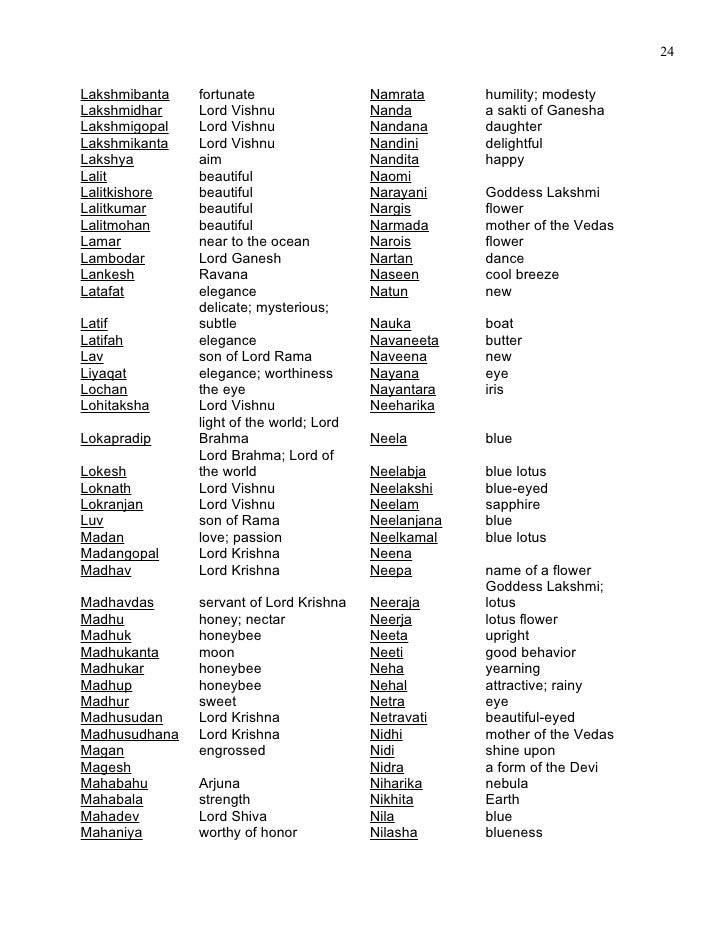 24

| | |
|---|---|
| Lakshmibanta | fortunate |
| Lakshmidhar | Lord Vishnu |
| Lakshmigopal | Lord Vishnu |
| Lakshmikanta | Lord Vishnu |
| Lakshya | aim |
| Lalit | beautiful |
| Lalitkishore | beautiful |
| Lalitkumar | beautiful |
| Lalitmohan | beautiful |
| Lamar | near to the ocean |
| Lambodar | Lord Ganesh |
| Lankesh | Ravana |
| Latafat | elegance |
| Latif | delicate; mysterious; subtle |
| Latifah | elegance |
| Lav | son of Lord Rama |
| Liyaqat | elegance; worthiness |
| Lochan | the eye |
| Lohitaksha | Lord Vishnu |
| Lokapradip | light of the world; Lord Brahma |
| Lokesh | Lord Brahma; Lord of the world |
| Loknath | Lord Vishnu |
| Lokranjan | Lord Vishnu |
| Luv | son of Rama |
| Madan | love; passion |
| Madangopal | Lord Krishna |
| Madhav | Lord Krishna |
| Madhavdas | servant of Lord Krishna |
| Madhu | honey; nectar |
| Madhuk | honeybee |
| Madhukanta | moon |
| Madhukar | honeybee |
| Madhup | honeybee |
| Madhur | sweet |
| Madhusudan | Lord Krishna |
| Madhusudhana | Lord Krishna |
| Magan | engrossed |
| Magesh | |
| Mahabahu | Arjuna |
| Mahabala | strength |
| Mahadev | Lord Shiva |
| Mahaniya | worthy of honor |

| | |
|---|---|
| Namrata | humility; modesty |
| Nanda | a sakti of Ganesha |
| Nandana | daughter |
| Nandini | delightful |
| Nandita | happy |
| Naomi | |
| Narayani | Goddess Lakshmi |
| Nargis | flower |
| Narmada | mother of the Vedas |
| Narois | flower |
| Nartan | dance |
| Naseen | cool breeze |
| Natun | new |
| Nauka | boat |
| Navaneeta | butter |
| Naveena | new |
| Nayana | eye |
| Nayantara | iris |
| Neeharika | |
| Neela | blue |
| Neelabja | blue lotus |
| Neelakshi | blue-eyed |
| Neelam | sapphire |
| Neelanjana | blue |
| Neelkamal | blue lotus |
| Neena | |
| Neepa | name of a flower |
| Neeraja | Goddess Lakshmi; lotus |
| Neerja | lotus flower |
| Neeta | upright |
| Neeti | good behavior |
| Neha | yearning |
| Nehal | attractive; rainy |
| Netra | eye |
| Netravati | beautiful-eyed |
| Nidhi | mother of the Vedas |
| Nidi | shine upon |
| Nidra | a form of the Devi |
| Niharika | nebula |
| Nikhita | Earth |
| Nila | blue |
| Nilasha | blueness |